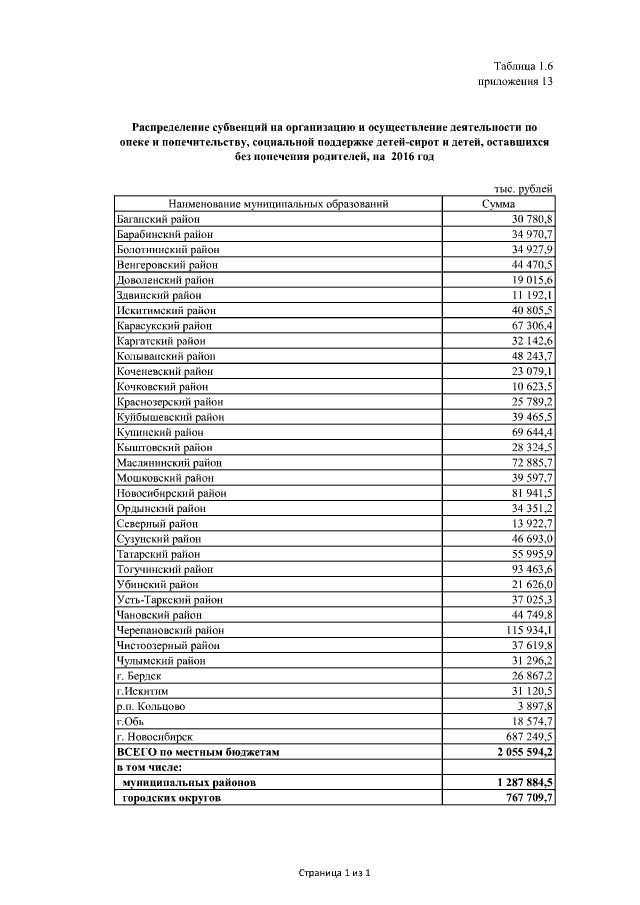 Таблица 1.6
приложения 13

Распределение субвенций на организацию и осуществление деятельности по опеке и попечительству, социальной поддержке детей-сирот и детей, оставшихся без попечения родителей, на 2016 год

тыс. рублей

| Наименование муниципальных образований | Сумма |
|---|---|
| Баганский район | 30 780,8 |
| Барабинский район | 34 970,7 |
| Болотнинский район | 34 927,9 |
| Венгеровский район | 44 470,5 |
| Доволенский район | 19 015,6 |
| Здвинский район | 11 192,1 |
| Искитимский район | 40 805,5 |
| Карасукский район | 67 306,4 |
| Каргатский район | 32 142,6 |
| Колыванский район | 48 243,7 |
| Коченевский район | 23 079,1 |
| Кочковский район | 10 623,5 |
| Краснозерский район | 25 789,2 |
| Куйбышевский район | 39 465,5 |
| Купинский район | 69 644,4 |
| Кыштовский район | 28 324,5 |
| Маслянинский район | 72 885,7 |
| Мошковский район | 39 597,7 |
| Новосибирский район | 81 941,5 |
| Ордынский район | 34 351,2 |
| Северный район | 13 922,7 |
| Сузунский район | 46 693,0 |
| Татарский район | 55 995,9 |
| Тогучинский район | 93 463,6 |
| Убинский район | 21 626,0 |
| Усть-Таркский район | 37 025,3 |
| Чановский район | 44 749,8 |
| Черепановский район | 115 934,1 |
| Чистоозерный район | 37 619,8 |
| Чулымский район | 31 296,2 |
| г. Бердск | 26 867,2 |
| г.Искитим | 31 120,5 |
| р.п. Кольцово | 3 897,8 |
| г.Обь | 18 574,7 |
| г. Новосибирск | 687 249,5 |
| ВСЕГО по местным бюджетам | 2 055 594,2 |
| в том числе: | |
| муниципальных районов | 1 287 884,5 |
| городских округов | 767 709,7 |

Страница 1 из 1